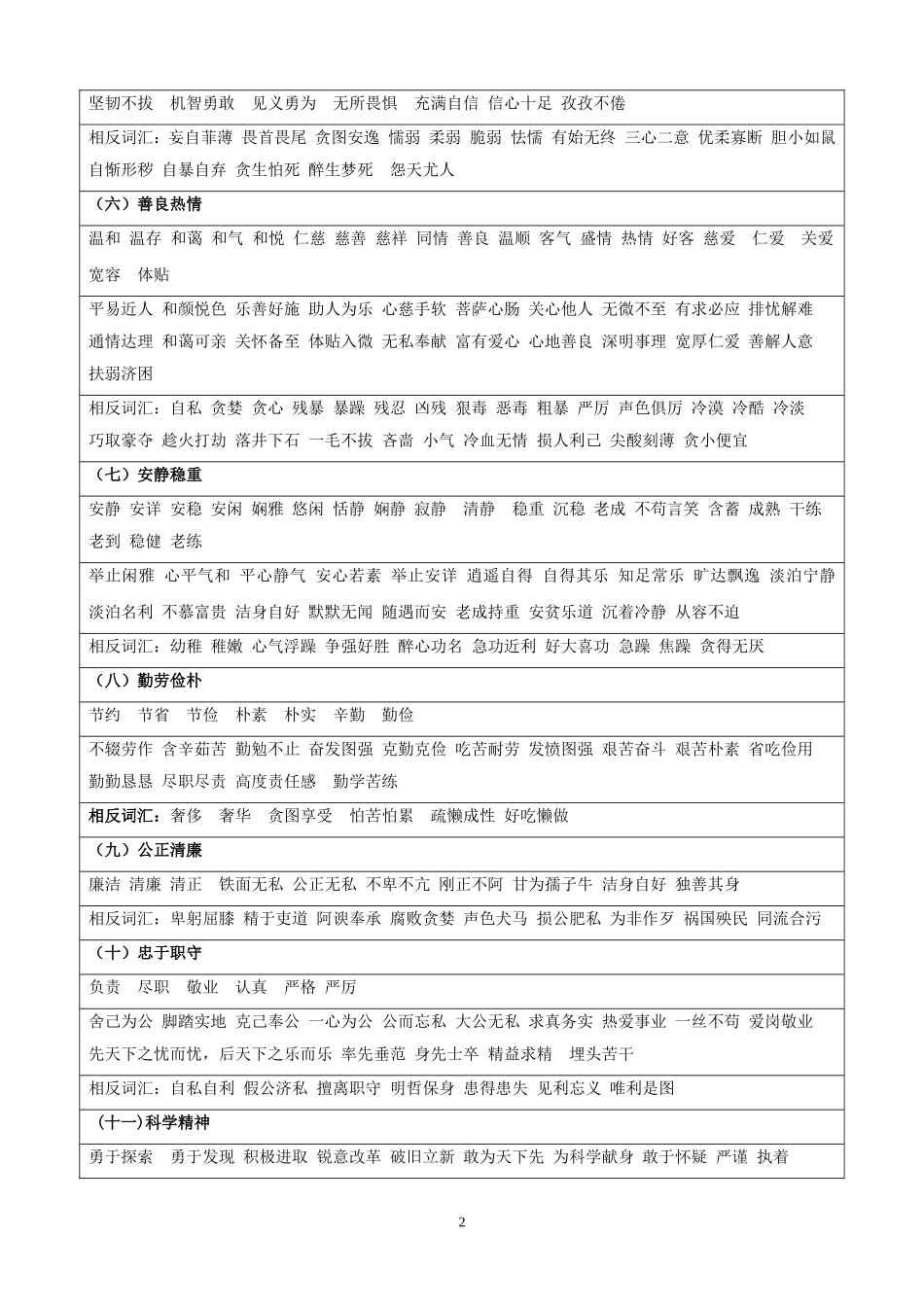 坚韧不拔 机智勇敢 见义勇为 无所畏惧 充满自信 信心十足 孜孜不倦

相反词汇：妄自菲薄 畏首畏尾 贪图安逸 懦弱 柔弱 脆弱 怯懦 有始无终 三心二意 优柔寡断 胆小如鼠 自惭形秽 自暴自弃 贪生怕死 醉生梦死 怨天尤人

（六）善良热情

温和 温存 和蔼 和气 和悦 仁慈 慈善 慈祥 同情 善良 温顺 客气 盛情 热情 好客 慈爱 仁爱 关爱 宽容 体贴

平易近人 和颜悦色 乐善好施 助人为乐 心慈手软 菩萨心肠 关心他人 无微不至 有求必应 排忧解难 通情达理 和蔼可亲 关怀备至 体贴入微 无私奉献 富有爱心 心地善良 深明事理 宽厚仁爱 善解人意 扶弱济困

相反词汇：自私 贪婪 贪心 残暴 暴躁 残忍 凶残 狠毒 恶毒 粗暴 严厉 声色俱厉 冷漠 冷酷 冷淡 巧取豪夺 趁火打劫 落井下石 一毛不拔 吝啬 小气 冷血无情 损人利己 尖酸刻薄 贪小便宜

（七）安静稳重

安静 安详 安稳 安闲 娴雅 悠闲 恬静 娴静 寂静 清静 稳重 沉稳 老成 不苟言笑 含蓄 成熟 干练 老到 稳健 老练

举止闲雅 心平气和 平心静气 安心若素 举止安详 逍遥自得 自得其乐 知足常乐 旷达飘逸 淡泊宁静 淡泊名利 不慕富贵 洁身自好 默默无闻 随遇而安 老成持重 安贫乐道 沉着冷静 从容不迫

相反词汇：幼稚 稚嫩 心气浮躁 争强好胜 醉心功名 急功近利 好大喜功 急躁 焦躁 贪得无厌

（八）勤劳俭朴

节约 节省 节俭 朴素 朴实 辛勤 勤俭

不辍劳作 含辛茹苦 勤勉不止 奋发图强 克勤克俭 吃苦耐劳 发愤图强 艰苦奋斗 艰苦朴素 省吃俭用 勤勤恳恳 尽职尽责 高度责任感 勤学苦练

相反词汇：奢侈 奢华 贪图享受 怕苦怕累 疏懒成性 好吃懒做

（九）公正清廉

廉洁 清廉 清正 铁面无私 公正无私 不卑不亢 刚正不阿 甘为孺子牛 洁身自好 独善其身

相反词汇：卑躬屈膝 精于吏道 阿谀奉承 腐败贪婪 声色犬马 损公肥私 为非作歹 祸国殃民 同流合污

（十）忠于职守

负责 尽职 敬业 认真 严格 严厉

舍己为公 脚踏实地 克己奉公 一心为公 公而忘私 大公无私 求真务实 热爱事业 一丝不苟 爱岗敬业 先天下之忧而忧，后天下之乐而乐 率先垂范 身先士卒 精益求精 埋头苦干

相反词汇：自私自利 假公济私 擅离职守 明哲保身 患得患失 见利忘义 唯利是图

（十一）科学精神

勇于探索 勇于发现 积极进取 锐意改革 破旧立新 敢为天下先 为科学献身 敢于怀疑 严谨 执着

2